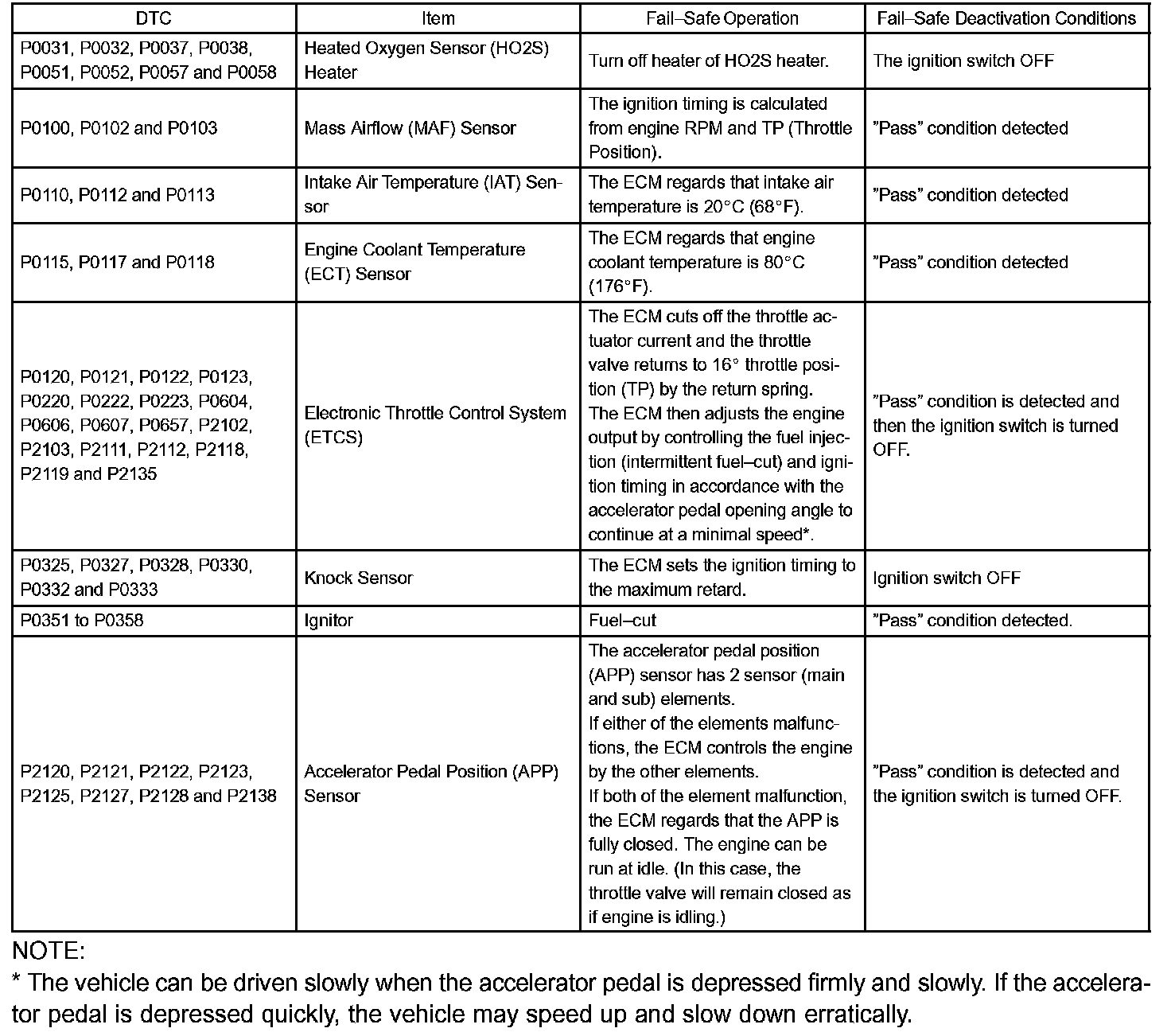 | DTC | Item | Fail–Safe Operation | Fail–Safe Deactivation Conditions |
|---|---|---|---|
| P0031, P0032, P0037, P0038, P0051, P0052, P0057 and P0058 | Heated Oxygen Sensor (HO2S) Heater | Turn off heater of HO2S heater. | The ignition switch OFF |
| P0100, P0102 and P0103 | Mass Airflow (MAF) Sensor | The ignition timing is calculated from engine RPM and TP (Throttle Position). | "Pass" condition detected |
| P0110, P0112 and P0113 | Intake Air Temperature (IAT) Sensor | The ECM regards that intake air temperature is 20°C (68°F). | "Pass" condition detected |
| P0115, P0117 and P0118 | Engine Coolant Temperature (ECT) Sensor | The ECM regards that engine coolant temperature is 80°C (176°F). | "Pass" condition detected |
| P0120, P0121, P0122, P0123, P0220, P0222, P0223, P0604, P0606, P0607, P0657, P2102, P2103, P2111, P2112, P2118, P2119 and P2135 | Electronic Throttle Control System (ETCS) | The ECM cuts off the throttle actuator current and the throttle valve returns to 16° throttle position (TP) by the return spring. The ECM then adjusts the engine output by controlling the fuel injection (intermittent fuel–cut) and ignition timing in accordance with the accelerator pedal opening angle to continue at a minimal speed*. | "Pass" condition is detected and then the ignition switch is turned OFF. |
| P0325, P0327, P0328, P0330, P0332 and P0333 | Knock Sensor | The ECM sets the ignition timing to the maximum retard. | Ignition switch OFF |
| P0351 to P0358 | Ignitor | Fuel–cut | "Pass" condition detected. |
| P2120, P2121, P2122, P2123, P2125, P2127, P2128 and P2138 | Accelerator Pedal Position (APP) Sensor | The accelerator pedal position (APP) sensor has 2 sensor (main and sub) elements. If either of the elements malfunctions, the ECM controls the engine by the other elements. If both of the element malfunction, the ECM regards that the APP is fully closed. The engine can be run at idle. (In this case, the throttle valve will remain closed as if engine is idling.) | "Pass" condition is detected and the ignition switch is turned OFF. |

NOTE:
* The vehicle can be driven slowly when the accelerator pedal is depressed firmly and slowly. If the accelerator pedal is depressed quickly, the vehicle may speed up and slow down erratically.